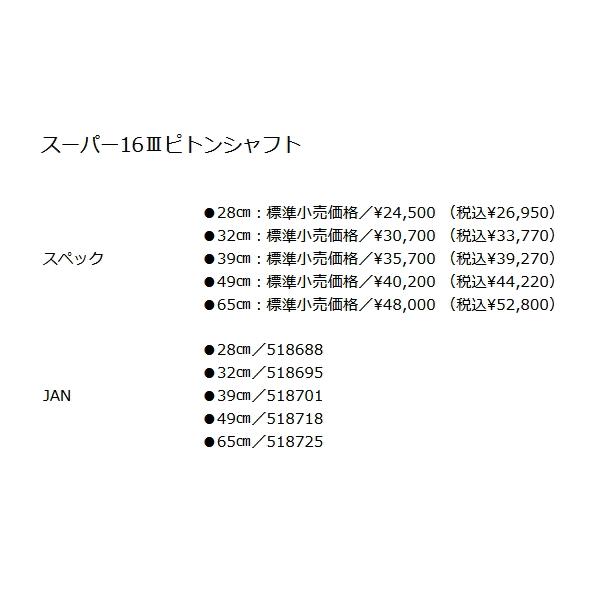 スーパー16Ⅲピトンシャフト

スペック

●28㎝：標準小売価格／¥24,500 （税込¥26,950）
●32㎝：標準小売価格／¥30,700 （税込¥33,770）
●39㎝：標準小売価格／¥35,700 （税込¥39,270）
●49㎝：標準小売価格／¥40,200 （税込¥44,220）
●65㎝：標準小売価格／¥48,000 （税込¥52,800）

JAN

●28㎝／518688
●32㎝／518695
●39㎝／518701
●49㎝／518718
●65㎝／518725